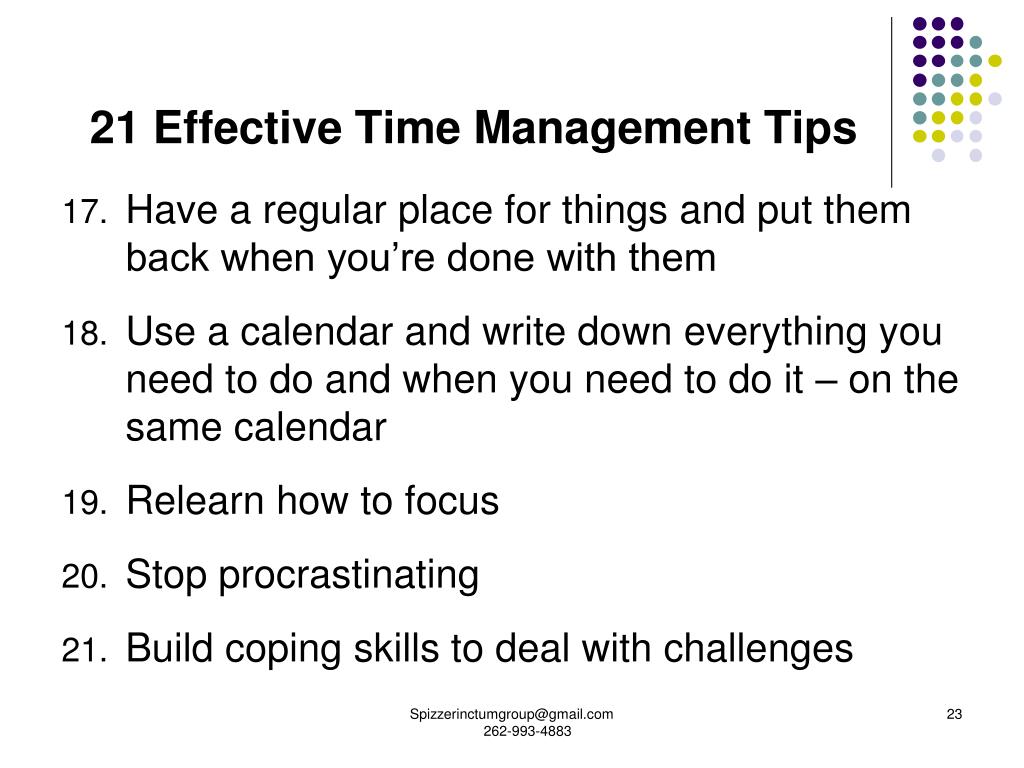 21 Effective Time Management Tips

17. Have a regular place for things and put them back when you’re done with them

18. Use a calendar and write down everything you need to do and when you need to do it – on the same calendar

19. Relearn how to focus

20. Stop procrastinating

21. Build coping skills to deal with challenges

Spizzerinctumgroup@gmail.com
262-993-4883

23